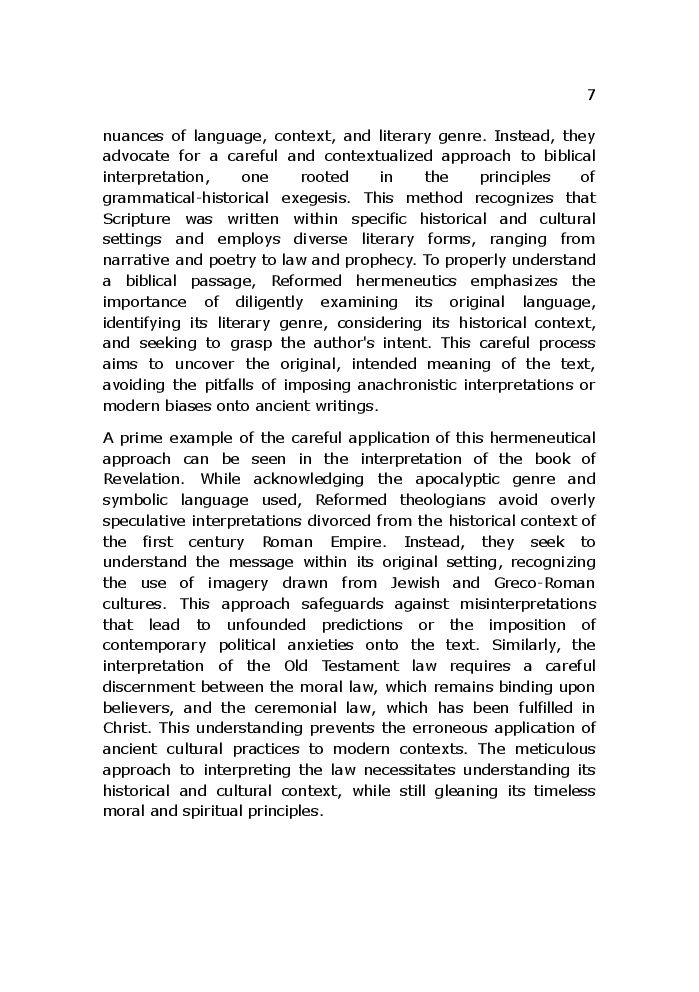 7

nuances of language, context, and literary genre. Instead, they advocate for a careful and contextualized approach to biblical interpretation, one rooted in the principles of grammatical-historical exegesis. This method recognizes that Scripture was written within specific historical and cultural settings and employs diverse literary forms, ranging from narrative and poetry to law and prophecy. To properly understand a biblical passage, Reformed hermeneutics emphasizes the importance of diligently examining its original language, identifying its literary genre, considering its historical context, and seeking to grasp the author's intent. This careful process aims to uncover the original, intended meaning of the text, avoiding the pitfalls of imposing anachronistic interpretations or modern biases onto ancient writings.

A prime example of the careful application of this hermeneutical approach can be seen in the interpretation of the book of Revelation. While acknowledging the apocalyptic genre and symbolic language used, Reformed theologians avoid overly speculative interpretations divorced from the historical context of the first century Roman Empire. Instead, they seek to understand the message within its original setting, recognizing the use of imagery drawn from Jewish and Greco-Roman cultures. This approach safeguards against misinterpretations that lead to unfounded predictions or the imposition of contemporary political anxieties onto the text. Similarly, the interpretation of the Old Testament law requires a careful discernment between the moral law, which remains binding upon believers, and the ceremonial law, which has been fulfilled in Christ. This understanding prevents the erroneous application of ancient cultural practices to modern contexts. The meticulous approach to interpreting the law necessitates understanding its historical and cultural context, while still gleaning its timeless moral and spiritual principles.